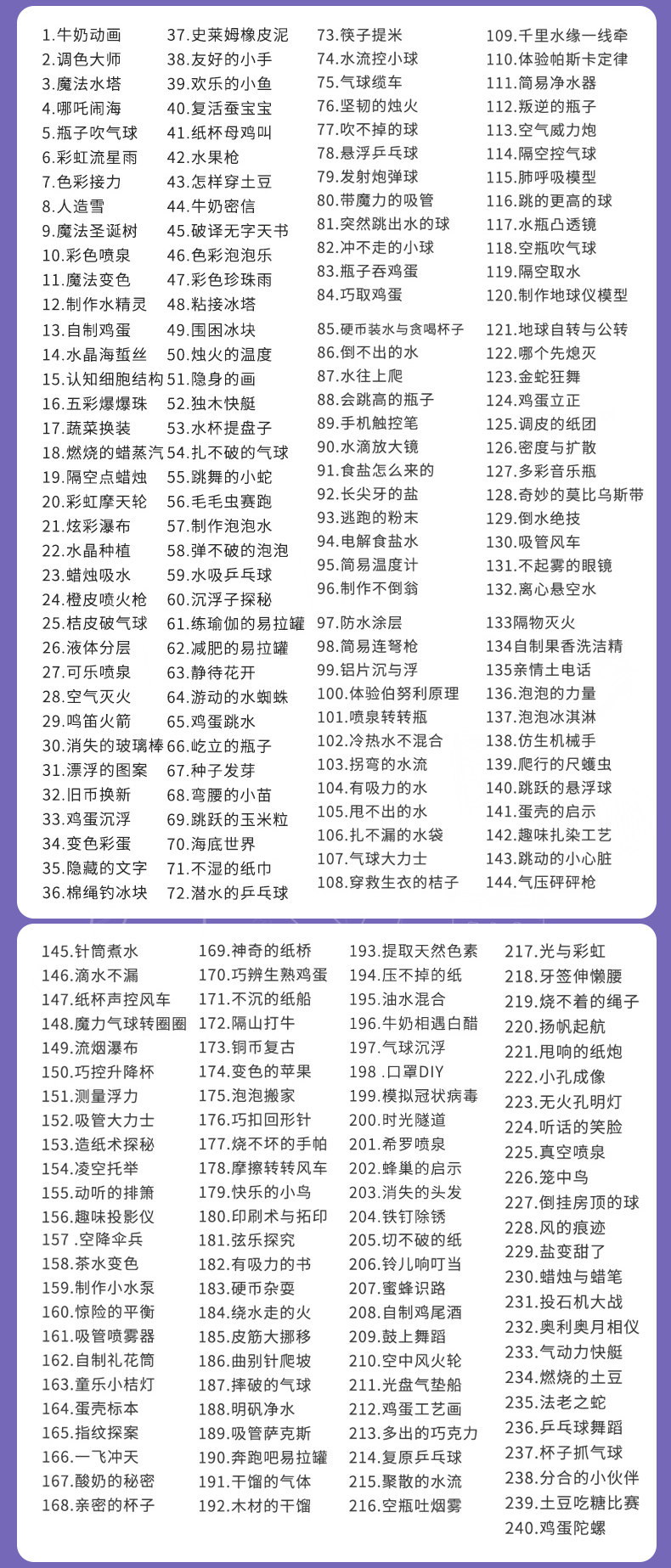 1.牛奶动画
2.调色大师
3.魔法水塔
4.哪吒闹海
5.瓶子吹气球
6.彩虹流星雨
7.色彩接力
8.人造雪
9.魔法圣诞树
10.彩色喷泉
11.魔法变色
12.制作水精灵
13.自制鸡蛋
14.水晶海蜇丝
15.认知细胞结构
16.五彩爆爆珠
17.蔬菜换装
18.燃烧的蜡蒸汽
19.隔空点蜡烛
20.彩虹摩天轮
21.炫彩瀑布
22.水晶种植
23.蜡烛吸水
24.橙皮喷火枪
25.桔皮破气球
26.液体分层
27.可乐喷泉
28.空气灭火
29.鸣笛火箭
30.消失的玻璃棒
31.漂浮的图案
32.旧币换新
33.鸡蛋沉浮
34.变色彩蛋
35.隐藏的文字
36.棉绳钓冰块

37.史莱姆橡皮泥
38.友好的小手
39.欢乐的小鱼
40.复活蚕宝宝
41.纸杯母鸡叫
42.水果枪
43.怎样穿土豆
44.牛奶密信
45.破译无字天书
46.色彩泡泡乐
47.彩色珍珠雨
48.粘接冰塔
49.围困冰块
50.烛火的温度
51.隐身的画
52.独木快艇
53.水杯提盘子
54.扎不破的气球
55.跳舞的小蛇
56.毛毛虫赛跑
57.制作泡泡水
58.弹不破的泡泡
59.水吸乒乓球
60.沉浮子探秘
61.练瑜伽的易拉罐
62.减肥的易拉罐
63.静待花开
64.游动的水蜘蛛
65.鸡蛋跳水
66.屹立的瓶子
67.种子发芽
68.弯腰的小苗
69.跳跃的玉米粒
70.海底世界
71.不湿的纸巾
72.潜水的乒乓球

73.筷子提米
74.水流控小球
75.气球缆车
76.坚韧的烛火
77.吹不掉的球
78.悬浮乒乓球
79.发射炮弹球
80.带魔力的吸管
81.突然跳出水的球
82.冲不走的小球
83.瓶子吞鸡蛋
84.巧取鸡蛋
85.硬币装水与贪喝杯子
86.倒不出的水
87.水往上爬
88.会跳高的瓶子
89.手机触控笔
90.水滴放大镜
91.食盐怎么来的
92.长尖牙的盐
93.逃跑的粉末
94.电解食盐水
95.简易温度计
96.制作不倒翁
97.防水涂层
98.简易连弩枪
99.铝片沉与浮
100.体验伯努利原理
101.喷泉转转瓶
102.冷热水不混合
103.拐弯的水流
104.有吸力的水
105.甩不出的水
106.扎不漏的水袋
107.气球大力士
108.穿救生衣的桔子

109.千里水缘一线牵
110.体验帕斯卡定律
111.简易净水器
112.叛逆的瓶子
113.空气威力炮
114.隔空控气球
115.肺呼吸模型
116.跳的更高的球
117.水瓶凸透镜
118.空瓶吹气球
119.隔空取水
120.制作地球仪模型
121.地球自转与公转
122.哪个先熄灭
123.金蛇狂舞
124.鸡蛋立正
125.调皮的纸团
126.密度与扩散
127.多彩音乐瓶
128.奇妙的莫比乌斯带
129.倒水绝技
130.吸管风车
131.不起雾的眼镜
132.离心悬空水
133隔物灭火
134自制果香洗洁精
135亲情土电话
136.泡泡的力量
137.泡泡冰淇淋
138.仿生机械手
139.爬行的尺蠖虫
140.跳跃的悬浮球
141.蛋壳的启示
142.趣味扎染工艺
143.跳动的小心脏
144.气压砰砰枪

145.针筒煮水
146.滴水不漏
147.纸杯声控风车
148.魔力气球转圈圈
149.流烟瀑布
150.巧控升降杯
151.测量浮力
152.吸管大力士
153.造纸术探秘
154.凌空托举
155.动听的排箫
156.趣味投影仪
157 .空降伞兵
158.茶水变色
159.制作小水泵
160.惊险的平衡
161.吸管喷雾器
162.自制礼花筒
163.童乐小桔灯
164.蛋壳标本
165.指纹探案
166.一飞冲天
167.酸奶的秘密
168.亲密的杯子

169.神奇的纸桥
170.巧辨生熟鸡蛋
171.不沉的纸船
172.隔山打牛
173.铜币复古
174.变色的苹果
175.泡泡搬家
176.巧扣回形针
177.烧不坏的手帕
178.摩擦转转风车
179.快乐的小鸟
180.印刷术与拓印
181.弦乐探究
182.有吸力的书
183.硬币杂耍
184.绕水走的火
185.皮筋大挪移
186.曲别针爬坡
187.摔破的气球
188.明矾净水
189.吸管萨克斯
190.奔跑吧易拉罐
191.干馏的气体
192.木材的干馏

193.提取天然色素
194.压不掉的纸
195.油水混合
196.牛奶相遇白醋
197.气球沉浮
198 .口罩DIY
199.模拟冠状病毒
200.时光隧道
201.希罗喷泉
202.蜂巢的启示
203.消失的头发
204.铁钉除锈
205.切不破的纸
206.铃儿响叮当
207.蜜蜂识路
208.自制鸡尾酒
209.鼓上舞蹈
210.空中风火轮
211.光盘气垫船
212.鸡蛋工艺画
213.多出的巧克力
214.复原乒乓球
215.聚散的水流
216.空瓶吐烟雾

217.光与彩虹
218.牙签伸懒腰
219.烧不着的绳子
220.扬帆起航
221.甩响的纸炮
222.小孔成像
223.无火孔明灯
224.听话的笑脸
225.真空喷泉
226.笼中鸟
227.倒挂房顶的球
228.风的痕迹
229.盐变甜了
230.蜡烛与蜡笔
231.投石机大战
232.奥利奥月相仪
233.气动力快艇
234.燃烧的土豆
235.法老之蛇
236.乒乓球舞蹈
237.杯子抓气球
238.分合的小伙伴
239.土豆吃糖比赛
240.鸡蛋陀螺